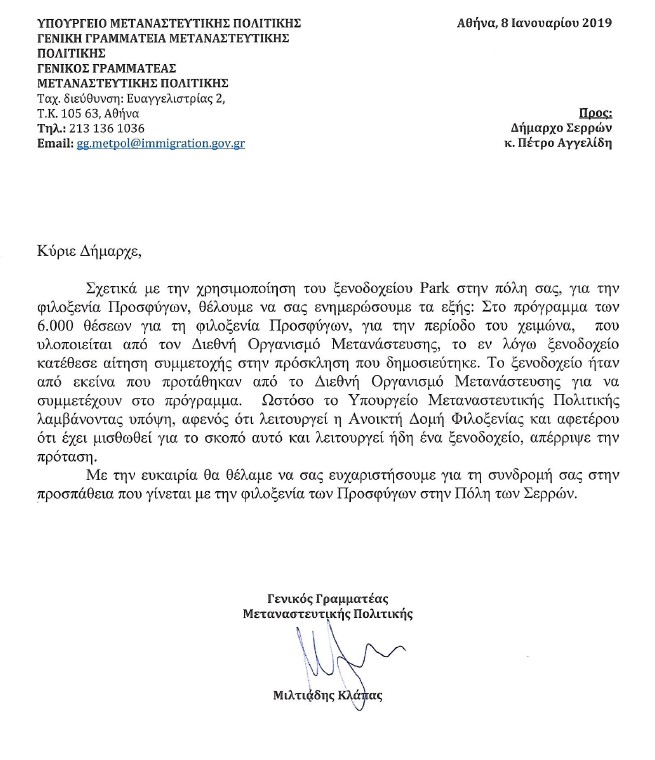 ΥΠΟΥΡΓΕΙΟ ΜΕΤΑΝΑΣΤΕΥΤΙΚΗΣ ΠΟΛΙΤΙΚΗΣ
ΓΕΝΙΚΗ ΓΡΑΜΜΑΤΕΙΑ ΜΕΤΑΝΑΣΤΕΥΤΙΚΗΣ ΠΟΛΙΤΙΚΗΣ
ΓΕΝΙΚΟΣ ΓΡΑΜΜΑΤΕΑΣ
ΜΕΤΑΝΑΣΤΕΥΤΙΚΗΣ ΠΟΛΙΤΙΚΗΣ
Ταχ. διεύθυνση: Ευαγγελιστρίας 2, Τ.Κ. 105 63, Αθήνα
Τηλ.: 213 136 1036
Email: gg.metpol@immigration.gov.gr

Αθήνα, 8 Ιανουαρίου 2019

Προς:
Δήμαρχο Σερρών
κ. Πέτρο Αγγελίδη

Κύριε Δήμαρχε,

Σχετικά με την χρησιμοποίηση του ξενοδοχείου Park στην πόλη σας, για την φιλοξενία Προσφύγων, θέλουμε να σας ενημερώσουμε τα εξής: Στο πρόγραμμα των 6.000 θέσεων για τη φιλοξενία Προσφύγων, για την περίοδο του χειμώνα, που υλοποιείται από τον Διεθνή Οργανισμό Μετανάστευσης, το εν λόγω ξενοδοχείο κατέθεσε αίτηση συμμετοχής στην πρόσκληση που δημοσιεύτηκε. Το ξενοδοχείο ήταν από εκείνα που προτάθηκαν από το Διεθνή Οργανισμό Μετανάστευσης για να συμμετέχουν στο πρόγραμμα. Ωστόσο το Υπουργείο Μεταναστευτικής Πολιτικής λαμβάνοντας υπόψη, αφενός ότι λειτουργεί η Ανοικτή Δομή Φιλοξενίας και αφετέρου ότι έχει μισθωθεί για το σκοπό αυτό και λειτουργεί ήδη ένα ξενοδοχείο, απέρριψε την πρόταση.

Με την ευκαιρία θα θέλαμε να σας ευχαριστήσουμε για τη συνδρομή σας στην προσπάθεια που γίνεται με την φιλοξενία των Προσφύγων στην Πόλη των Σερρών.

Γενικός Γραμματέας
Μεταναστευτικής Πολιτικής

Μιλτιάδης Κλάπας